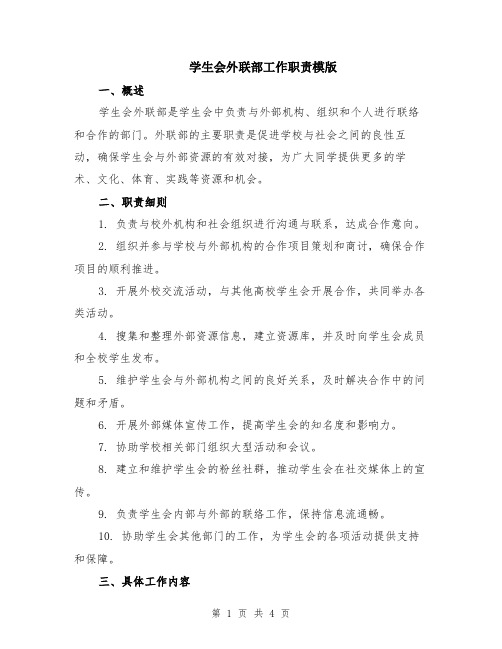 学生会外联部工作职责模版

一、概述

学生会外联部是学生会中负责与外部机构、组织和个人进行联络和合作的部门。外联部的主要职责是促进学校与社会之间的良性互动，确保学生会与外部资源的有效对接，为广大同学提供更多的学术、文化、体育、实践等资源和机会。

二、职责细则

1. 负责与校外机构和社会组织进行沟通与联系，达成合作意向。

2. 组织并参与学校与外部机构的合作项目策划和商讨，确保合作项目的顺利推进。

3. 开展外校交流活动，与其他高校学生会开展合作，共同举办各类活动。

4. 搜集和整理外部资源信息，建立资源库，并及时向学生会成员和全校学生发布。

5. 维护学生会与外部机构之间的良好关系，及时解决合作中的问题和矛盾。

6. 开展外部媒体宣传工作，提高学生会的知名度和影响力。

7. 协助学校相关部门组织大型活动和会议。

8. 建立和维护学生会的粉丝社群，推动学生会在社交媒体上的宣传。

9. 负责学生会内部与外部的联络工作，保持信息流通畅。

10. 协助学生会其他部门的工作，为学生会的各项活动提供支持和保障。

三、具体工作内容

第 1 页 共 4 页